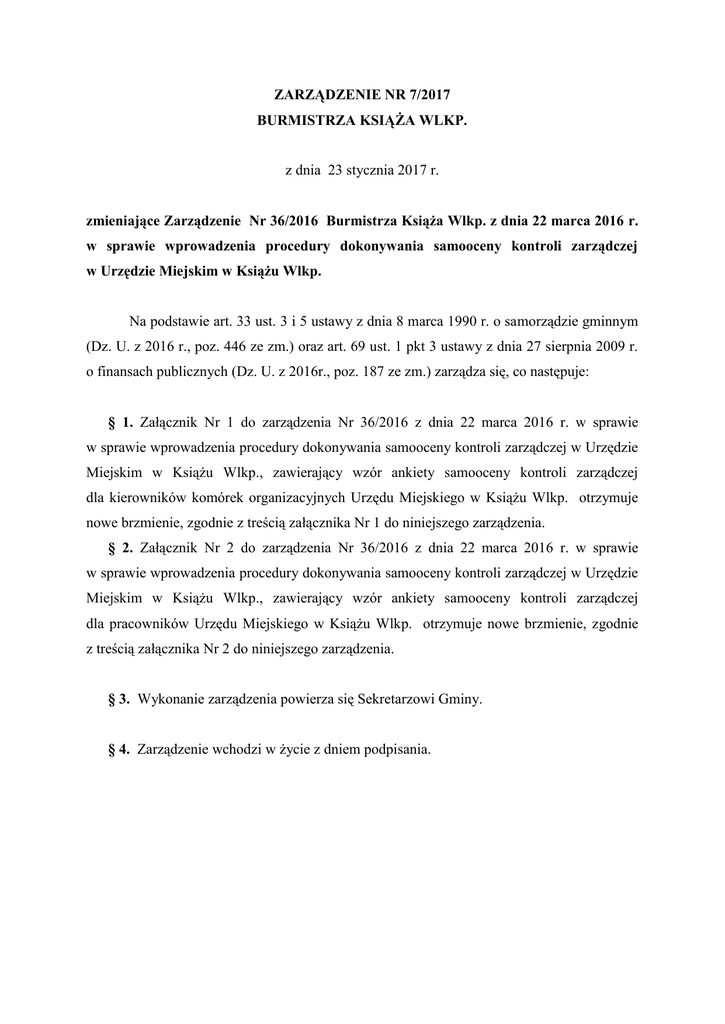 ZARZĄDZENIE NR 7/2017
BURMISTRZA KSIĄŻA WLKP.

z dnia 23 stycznia 2017 r.

zmieniające Zarządzenie Nr 36/2016 Burmistrza Książa Wlkp. z dnia 22 marca 2016 r. w sprawie wprowadzenia procedury dokonywania samooceny kontroli zarządczej w Urzędzie Miejskim w Książu Wlkp.

Na podstawie art. 33 ust. 3 i 5 ustawy z dnia 8 marca 1990 r. o samorządzie gminnym (Dz. U. z 2016 r., poz. 446 ze zm.) oraz art. 69 ust. 1 pkt 3 ustawy z dnia 27 sierpnia 2009 r. o finansach publicznych (Dz. U. z 2016r., poz. 187 ze zm.) zarządza się, co następuje:

§ 1. Załącznik Nr 1 do zarządzenia Nr 36/2016 z dnia 22 marca 2016 r. w sprawie w sprawie wprowadzenia procedury dokonywania samooceny kontroli zarządczej w Urzędzie Miejskim w Książu Wlkp., zawierający wzór ankiety samooceny kontroli zarządczej dla kierowników komórek organizacyjnych Urzędu Miejskiego w Książu Wlkp. otrzymuje nowe brzmienie, zgodnie z treścią załącznika Nr 1 do niniejszego zarządzenia.

§ 2. Załącznik Nr 2 do zarządzenia Nr 36/2016 z dnia 22 marca 2016 r. w sprawie w sprawie wprowadzenia procedury dokonywania samooceny kontroli zarządczej w Urzędzie Miejskim w Książu Wlkp., zawierający wzór ankiety samooceny kontroli zarządczej dla pracowników Urzędu Miejskiego w Książu Wlkp. otrzymuje nowe brzmienie, zgodnie z treścią załącznika Nr 2 do niniejszego zarządzenia.

§ 3. Wykonanie zarządzenia powierza się Sekretarzowi Gminy.

§ 4. Zarządzenie wchodzi w życie z dniem podpisania.